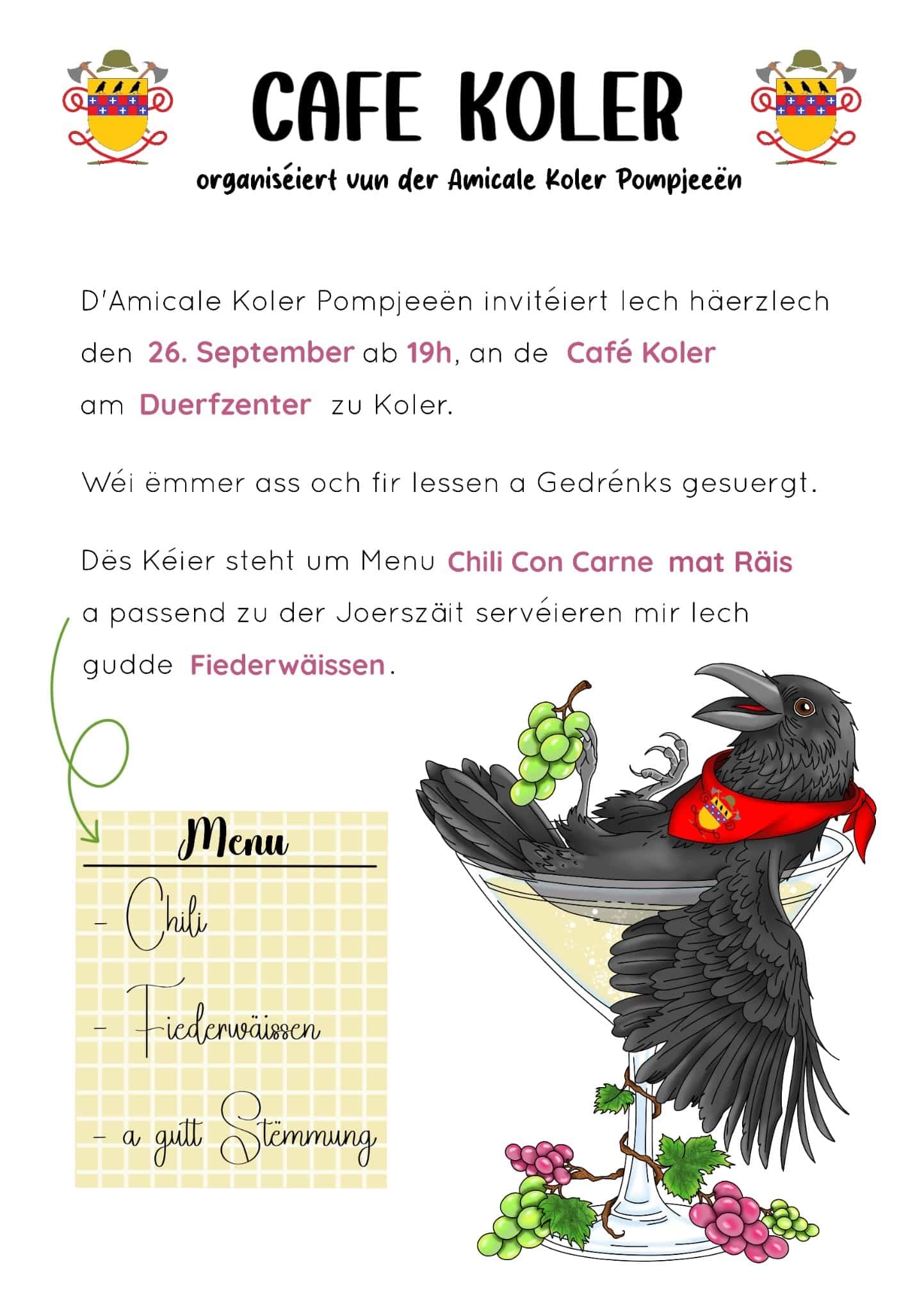 CAFE KOLER

organiséiert vun der Amicale Koler Pompjeeën

D'Amicale Koler Pompjeeën invitéiert lech häerzlech den 26. September ab 19h, an de Café Koler am Duerfzenter zu Koler.

Wéi ëmmer ass och fir lessen a Gedrénks gesuergt.

Dës Kéier steht um Menu Chili Con Carne mat Räis a passend zu der Joerszäit servéieren mir lech gudde Fiederwäissen.

Menu

- Chili

- Fiederwäissen

- a gutt Stëmmung